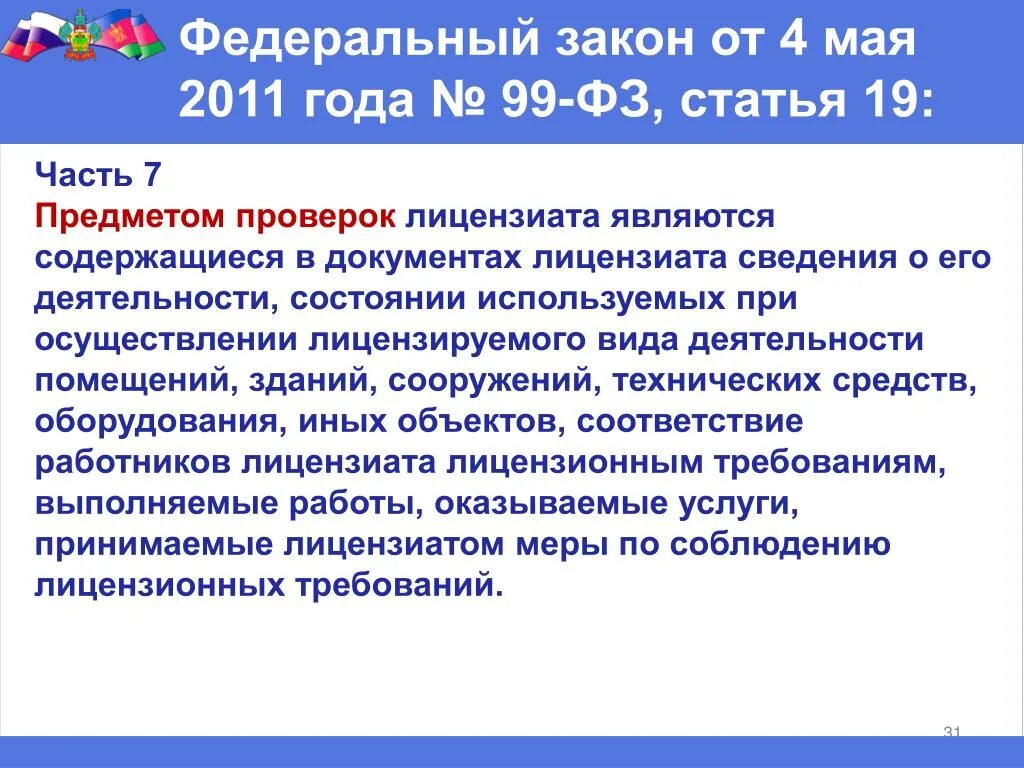 Федеральный закон от 4 мая 2011 года № 99-ФЗ, статья 19:

Часть 7
Предметом проверок лицензиата являются содержащиеся в документах лицензиата сведения о его деятельности, состоянии используемых при осуществлении лицензируемого вида деятельности помещений, зданий, сооружений, технических средств, оборудования, иных объектов, соответствие работников лицензиата лицензионным требованиям, выполняемые работы, оказываемые услуги, принимаемые лицензиатом меры по соблюдению лицензионных требований.

31